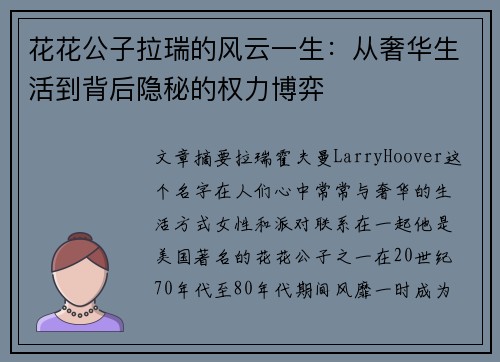 花花公子拉瑞的风云一生：从奢华生活到背后隐秘的权力博弈

文章摘要拉瑞霍夫曼LarryHoover这个名字在人们心中常常与奢华的生活方式女性和派对联系在一起他是美国著名的花花公子之一在20世纪70年代至80年代期间风靡一时成为